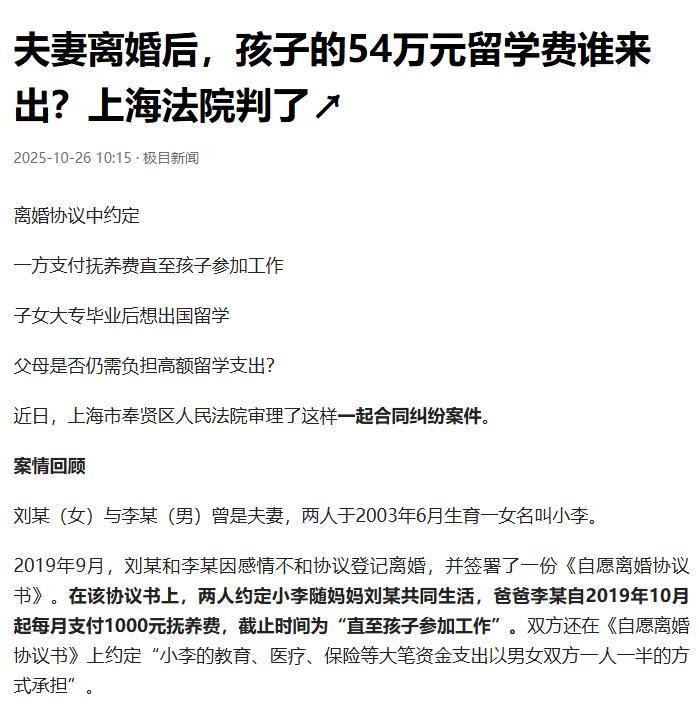 夫妻离婚后，孩子的54万元留学费谁来出？上海法院判了↗

2025-10-26 10:15 · 极目新闻

离婚协议中约定

一方支付抚养费直至孩子参加工作

子女大专毕业后想出国留学

父母是否仍需负担高额留学支出？

近日，上海市奉贤区人民法院审理了这样一起合同纠纷案件。

案情回顾

刘某（女）与李某（男）曾是夫妻，两人于2003年6月生育一女名叫小李。

2019年9月，刘某和李某因感情不和协议登记离婚，并签署了一份《自愿离婚协议书》。在该协议书上，两人约定小李随妈妈刘某共同生活，爸爸李某自2019年10月起每月支付1000元抚养费，截止时间为“直至孩子参加工作”。双方还在《自愿离婚协议书》上约定“小李的教育、医疗、保险等大笔资金支出以男女双方一人一半的方式承担”。